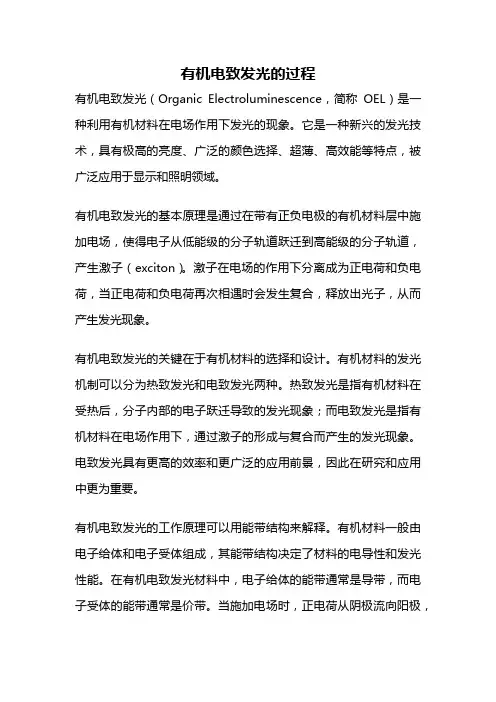 有机电致发光的过程

有机电致发光（Organic Electroluminescence，简称 OEL）是一种利用有机材料在电场作用下发光的现象。它是一种新兴的发光技术，具有极高的亮度、广泛的颜色选择、超薄、高效能等特点，被广泛应用于显示和照明领域。

有机电致发光的基本原理是通过在带有正负电极的有机材料层中施加电场，使得电子从低能级的分子轨道跃迁到高能级的分子轨道，产生激子（exciton）。激子在电场的作用下分离成为正电荷和负电荷，当正电荷和负电荷再次相遇时会发生复合，释放出光子，从而产生发光现象。

有机电致发光的关键在于有机材料的选择和设计。有机材料的发光机制可以分为热致发光和电致发光两种。热致发光是指有机材料在受热后，分子内部的电子跃迁导致的发光现象；而电致发光是指有机材料在电场作用下，通过激子的形成与复合而产生的发光现象。电致发光具有更高的效率和更广泛的应用前景，因此在研究和应用中更为重要。

有机电致发光的工作原理可以用能带结构来解释。有机材料一般由电子给体和电子受体组成，其能带结构决定了材料的电导性和发光性能。在有机电致发光材料中，电子给体的能带通常是导带，而电子受体的能带通常是价带。当施加电场时，正电荷从阴极流向阳极，